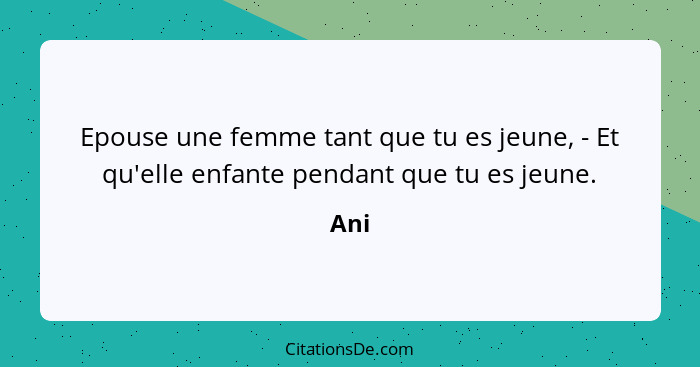 Epouse une femme tant que tu es jeune, - Et qu'elle enfante pendant que tu es jeune.

Ani

CitationsDe.com